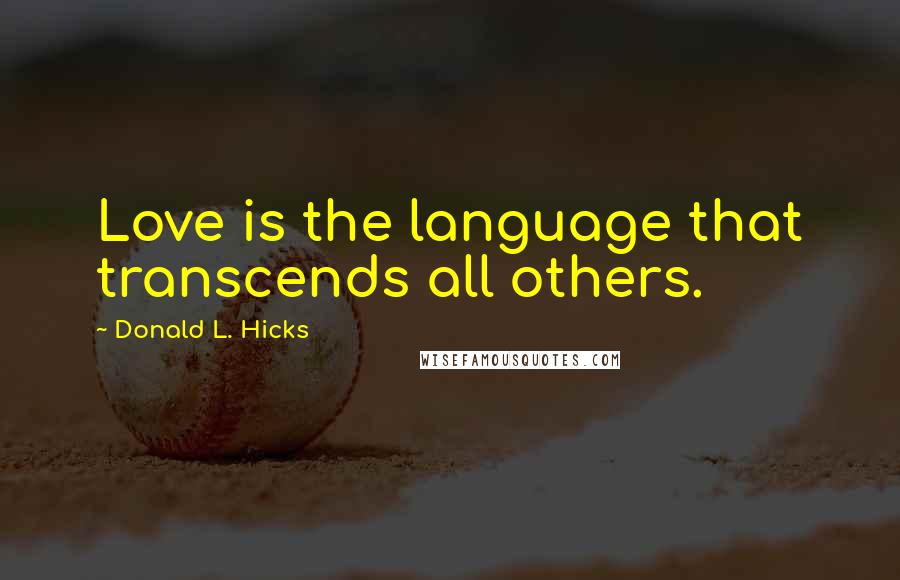 Love is the language that transcends all others.

~ Donald L. Hicks

WISEFAMOUSQUOTES.COM